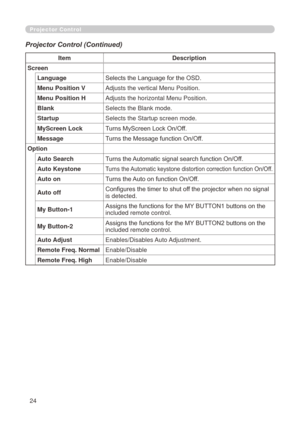 Projector Control

Projector Control (Continued)

| Item | Description |
|---|---|
| Screen | |
| Language | Selects the Language for the OSD. |
| Menu Position V | Adjusts the vertical Menu Position. |
| Menu Position H | Adjusts the horizontal Menu Position. |
| Blank | Selects the Blank mode. |
| Startup | Selects the Startup screen mode. |
| MyScreen Lock | Turns MyScreen Lock On/Off. |
| Message | Turns the Message function On/Off. |
| Option | |
| Auto Search | Turns the Automatic signal search function On/Off. |
| Auto Keystone | Turns the Automatic keystone distortion correction function On/Off. |
| Auto on | Turns the Auto on function On/Off. |
| Auto off | Configures the timer to shut off the projector when no signal is detected. |
| My Button-1 | Assigns the functions for the MY BUTTON1 buttons on the included remote control. |
| My Button-2 | Assigns the functions for the MY BUTTON2 buttons on the included remote control. |
| Auto Adjust | Enables/Disables Auto Adjustment. |
| Remote Freq. Normal | Enable/Disable |
| Remote Freq. High | Enable/Disable |

24